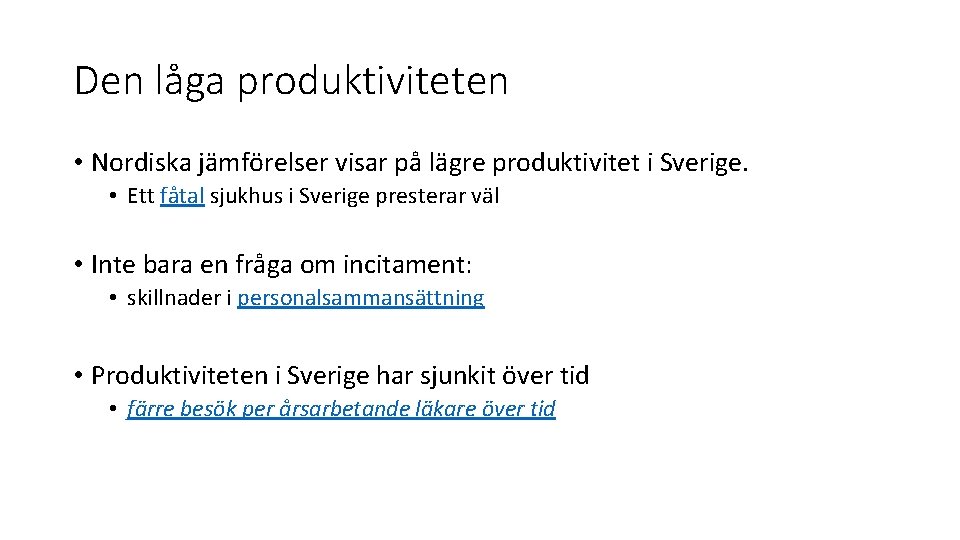 Den låga produktiviteten

• Nordiska jämförelser visar på lägre produktivitet i Sverige.
  • Ett fåtal sjukhus i Sverige presterar väl

• Inte bara en fråga om incitament:
  • skillnader i personalsammansättning

• Produktiviteten i Sverige har sjunkit över tid
  • färre besök per årsarbetande läkare över tid